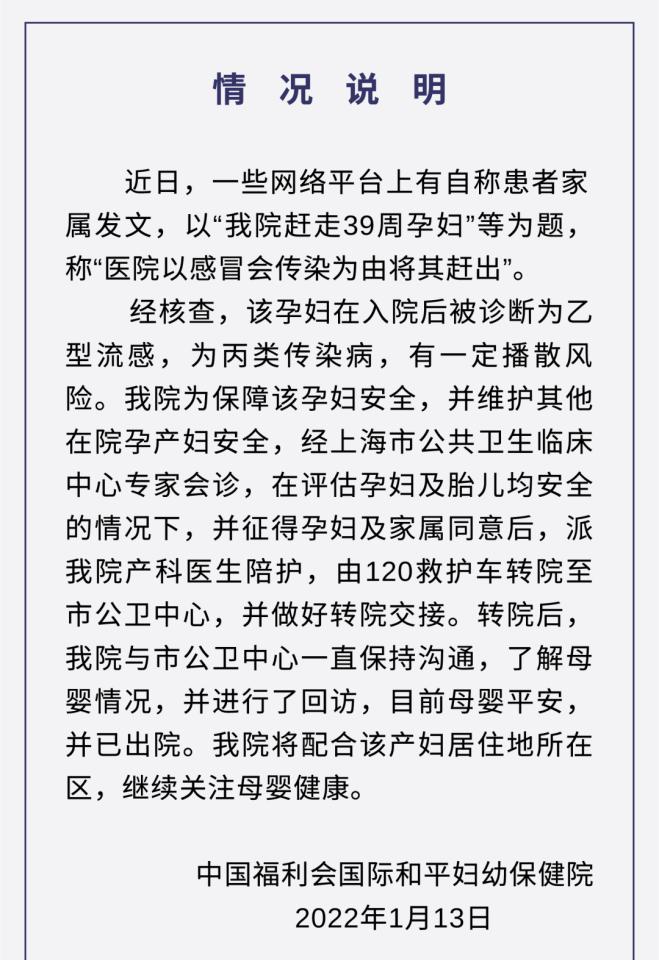 情况说明

近日，一些网络平台上有自称患者家属发文，以“我院赶走39周孕妇”等为题，称“医院以感冒会传染为由将其赶出”。

经核查，该孕妇在入院后被诊断为乙型流感，为丙类传染病，有一定播散风险。我院为保障该孕妇安全，并维护其他在院孕产妇安全，经上海市公共卫生临床中心专家会诊，在评估孕妇及胎儿均安全的情况下，并征得孕妇及家属同意后，派我院产科医生陪护，由120救护车转院至市公卫中心，并做好转院交接。转院后，我院与市公卫中心一直保持沟通，了解母婴情况，并进行了回访，目前母婴平安，并已出院。我院将配合该产妇居住地所在区，继续关注母婴健康。

中国福利会国际和平妇幼保健院
2022年1月13日